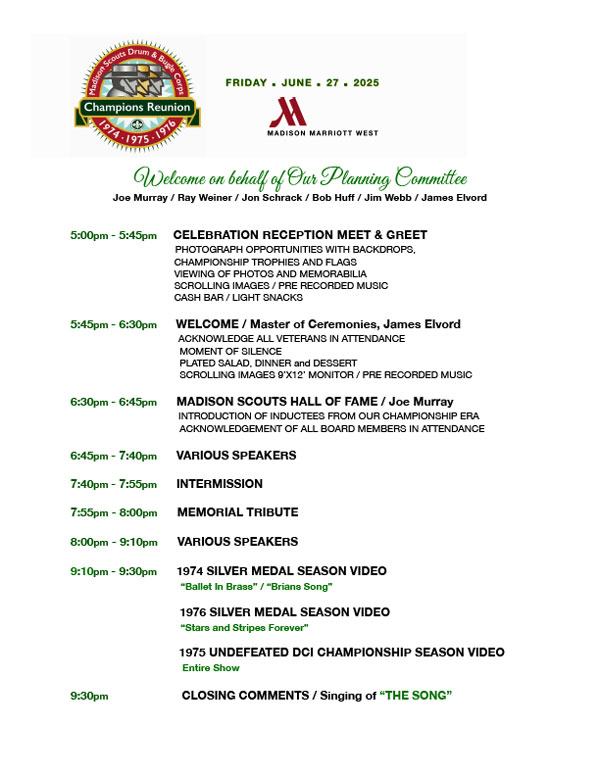 Madison Scouts Drum & Bugle Corps
Champions Reunion
1974 · 1975 · 1976

FRIDAY . JUNE . 27 . 2025

MADISON MARRIOTT WEST

Welcome on behalf of Our Planning Committee
Joe Murray / Ray Weiner / Jon Schrack / Bob Huff / Jim Webb / James Elvord

5:00pm - 5:45pm CELEBRATION RECEPTION MEET & GREET
PHOTOGRAPH OPPORTUNITIES WITH BACKDROPS, CHAMPIONSHIP TROPHIES AND FLAGS
VIEWING OF PHOTOS AND MEMORABILIA
SCROLLING IMAGES / PRE RECORDED MUSIC
CASH BAR / LIGHT SNACKS

5:45pm - 6:30pm WELCOME / Master of Ceremonies, James Elvord
ACKNOWLEDGE ALL VETERANS IN ATTENDANCE
MOMENT OF SILENCE
PLATED SALAD, DINNER and DESSERT
SCROLLING IMAGES 9'X12' MONITOR / PRE RECORDED MUSIC

6:30pm - 6:45pm MADISON SCOUTS HALL OF FAME / Joe Murray
INTRODUCTION OF INDUCTEES FROM OUR CHAMPIONSHIP ERA
ACKNOWLEDGEMENT OF ALL BOARD MEMBERS IN ATTENDANCE

6:45pm - 7:40pm VARIOUS SPEAKERS

7:40pm - 7:55pm INTERMISSION

7:55pm - 8:00pm MEMORIAL TRIBUTE

8:00pm - 9:10pm VARIOUS SPEAKERS

9:10pm - 9:30pm 1974 SILVER MEDAL SEASON VIDEO
"Ballet In Brass" / "Brians Song"

1976 SILVER MEDAL SEASON VIDEO
"Stars and Stripes Forever"

1975 UNDEFEATED DCI CHAMPIONSHIP SEASON VIDEO
Entire Show

9:30pm CLOSING COMMENTS / Singing of "THE SONG"